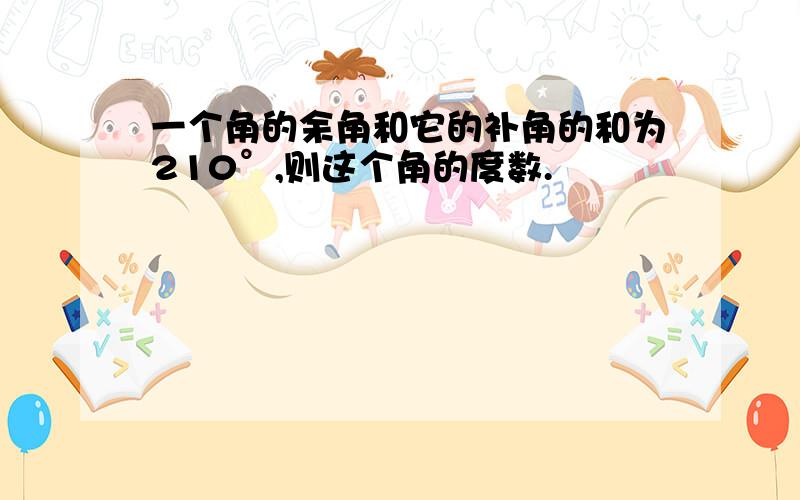 一个角的余角和它的补角的和为210°,则这个角的度数.